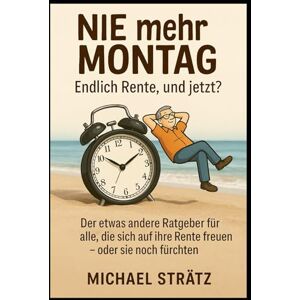 NIE mehr MONTAG

Endlich Rente, und jetzt?

12 1 2 3 4 5 6 7 8 9 10 11

Der etwas andere Ratgeber für alle, die sich auf ihre Rente freuen – oder sie noch fürchten

MICHAEL STRÄTZ